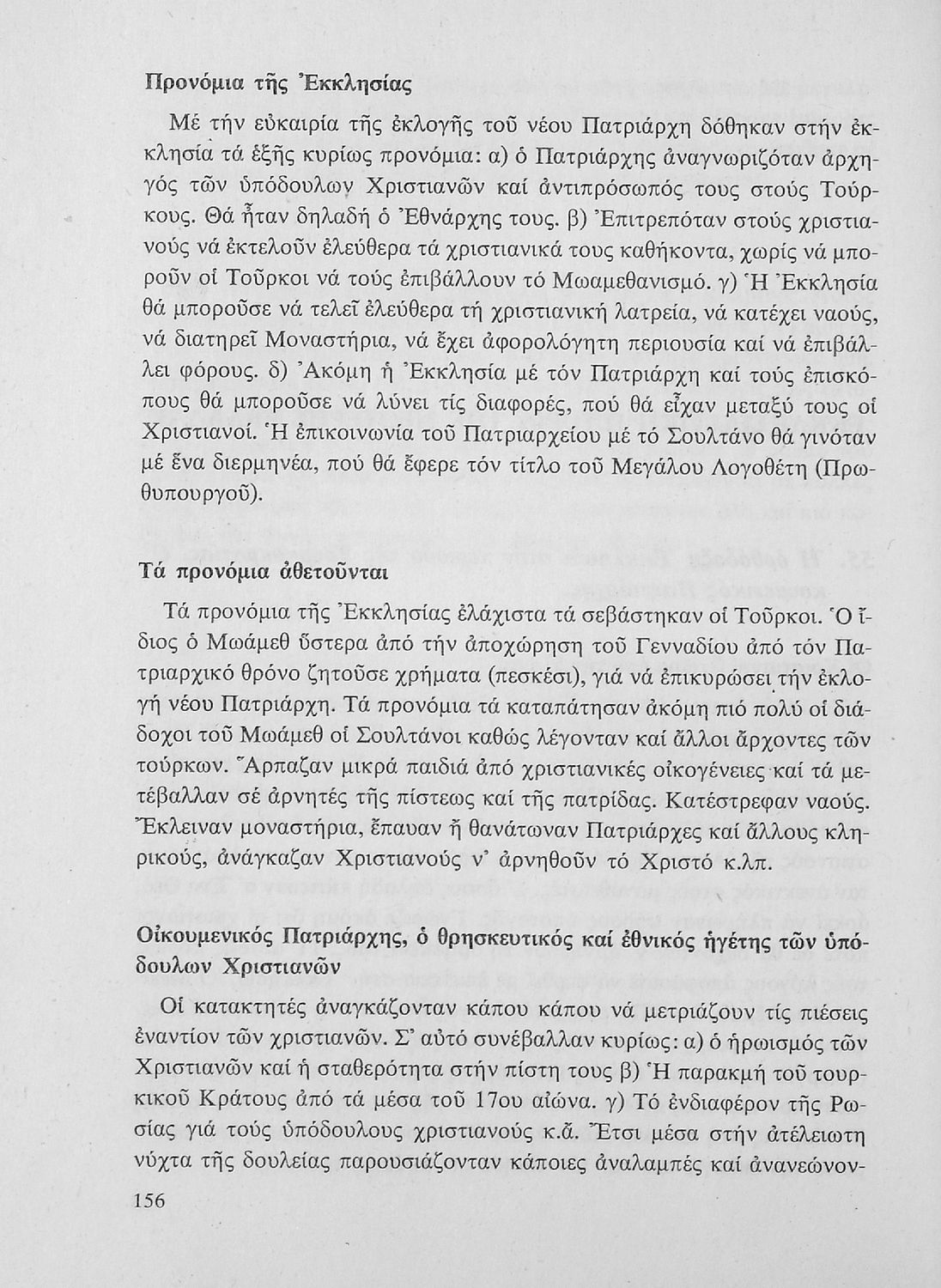 Προνόμια τῆς Ἐκκλησίας

Μέ τήν εὐκαιρία τῆς ἐκλογῆς τοῦ νέου Πατριάρχη δόθηκαν στήν ἐκκλησία τά ἑξῆς κυρίως προνόμια: α) ὁ Πατριάρχης ἀναγνωριζόταν ἀρχηγός τῶν ὑπόδουλων Χριστιανῶν καί ἀντιπρόσωπός τους στούς Τούρκους. Θά ἦταν δηλαδή ὁ Ἐθνάρχης τους. β) Ἐπιτρεπόταν στούς χριστιανούς νά ἐκτελοῦν ἐλεύθερα τά χριστιανικά τους καθήκοντα, χωρίς νά μποροῦν οἱ Τοῦρκοι νά τούς ἐπιβάλλουν τό Μωαμεθανισμό. γ) Ἡ Ἐκκλησία θά μποροῦσε νά τελεῖ ἐλεύθερα τή χριστιανική λατρεία, νά κατέχει ναούς, νά διατηρεῖ Μοναστήρια, νά ἔχει ἀφορολόγητη περιουσία καί νά ἐπιβάλλει φόρους. δ) Ἀκόμη ἡ Ἐκκλησία μέ τόν Πατριάρχη καί τούς ἐπισκόπους θά μποροῦσε νά λύνει τίς διαφορές, πού θά εἶχαν μεταξύ τους οἱ Χριστιανοί. Ἡ ἐπικοινωνία τοῦ Πατριαρχείου μέ τό Σουλτάνο θά γινόταν μέ ἕνα διερμηνέα, πού θά ἔφερε τόν τίτλο τοῦ Μεγάλου Λογοθέτη (Πρωθυπουργοῦ).

Τά προνόμια ἀθετοῦνται

Τά προνόμια τῆς Ἐκκλησίας ἐλάχιστα τά σεβάστηκαν οἱ Τοῦρκοι. Ὁ ἴδιος ὁ Μωάμεθ ὕστερα ἀπό τήν ἀποχώρηση τοῦ Γενναδίου ἀπό τόν Πατριαρχικό θρόνο ζητοῦσε χρήματα (πεσκέσι), γιά νά ἐπικυρώσει τήν ἐκλογή νέου Πατριάρχη. Τά προνόμια τά καταπάτησαν ἀκόμη πιό πολύ οἱ διάδοχοι τοῦ Μωάμεθ οἱ Σουλτάνοι καθώς λέγονταν καί ἄλλοι ἄρχοντες τῶν τούρκων. Ἅρπαζαν μικρά παιδιά ἀπό χριστιανικές οἰκογένειες καί τά μετέβαλλαν σέ ἀρνητές τῆς πίστεως καί τῆς πατρίδας. Κατέστρεφαν ναούς. Ἔκλειναν μοναστήρια, ἔπαυαν ἤ θανάτωναν Πατριάρχες καί ἄλλους κληρικούς, ἀνάγκαζαν Χριστιανούς ν' ἀρνηθοῦν τό Χριστό κ.λπ.

Οἰκουμενικός Πατριάρχης, ὁ θρησκευτικός καί ἐθνικός ἡγέτης τῶν ὑπόδουλων Χριστιανῶν

Οἱ κατακτητές ἀναγκάζονταν κάπου κάπου νά μετριάζουν τίς πιέσεις ἐναντίον τῶν χριστιανῶν. Σ' αὐτό συνέβαλλαν κυρίως: α) ὁ ἡρωισμός τῶν Χριστιανῶν καί ἡ σταθερότητα στήν πίστη τους β) Ἡ παρακμή τοῦ τουρκικοῦ Κράτους ἀπό τά μέσα τοῦ 17ου αἰώνα. γ) Τό ἐνδιαφέρον τῆς Ρωσίας γιά τούς ὑπόδουλους χριστιανούς κ.ἄ. Ἔτσι μέσα στήν ἀτέλειωτη νύχτα τῆς δουλείας παρουσιάζονταν κάποιες ἀναλαμπές καί ἀνανεώνον-

156